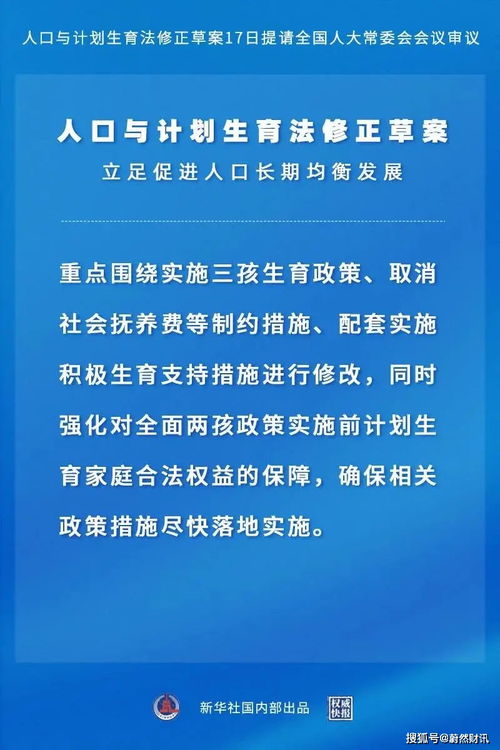 人口与计划生育法修正草案17日提请全国人大常委会会议审议

人口与计划生育法修正草案

立足促进人口长期均衡发展

重点围绕实施三孩生育政策、取消社会抚养费等制约措施、配套实施积极生育支持措施进行修改，同时强化对全面两孩政策实施前计划生育家庭合法权益的保障，确保相关政策措施尽快落地实施。

新华社国内部出品

权威快报

搜狐号@蔚然财讯